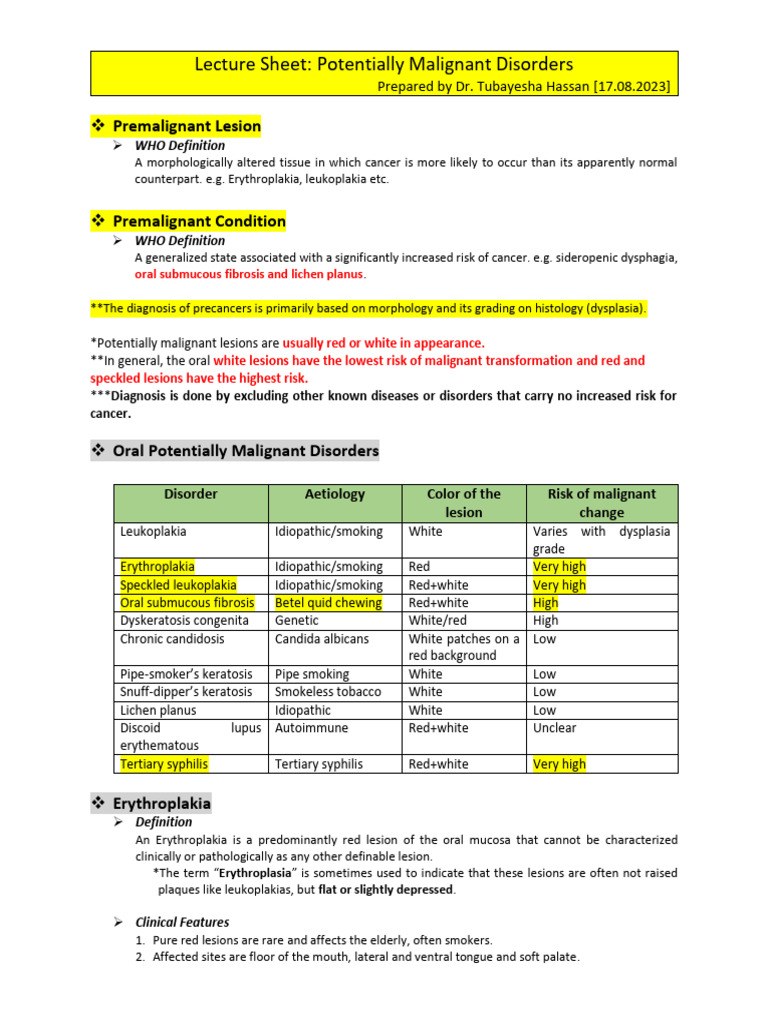 Lecture Sheet: Potentially Malignant Disorders
Prepared by Dr. Tubayesha Hassan [17.08.2023]

❖ Premalignant Lesion

➢ WHO Definition

A morphologically altered tissue in which cancer is more likely to occur than its apparently normal counterpart. e.g. Erythroplakia, leukoplakia etc.

❖ Premalignant Condition

➢ WHO Definition

A generalized state associated with a significantly increased risk of cancer. e.g. sideropenic dysphagia, oral submucous fibrosis and lichen planus.

**The diagnosis of precancers is primarily based on morphology and its grading on histology (dysplasia).

*Potentially malignant lesions are usually red or white in appearance.
**In general, the oral white lesions have the lowest risk of malignant transformation and red and speckled lesions have the highest risk.
***Diagnosis is done by excluding other known diseases or disorders that carry no increased risk for cancer.

❖ Oral Potentially Malignant Disorders

| Disorder | Aetiology | Color of the lesion | Risk of malignant change |
|---|---|---|---|
| Leukoplakia | Idiopathic/smoking | White | Varies with dysplasia grade |
| Erythroplakia | Idiopathic/smoking | Red | Very high |
| Speckled leukoplakia | Idiopathic/smoking | Red+white | Very high |
| Oral submucous fibrosis | Betel quid chewing | Red+white | High |
| Dyskeratosis congenita | Genetic | White/red | High |
| Chronic candidosis | Candida albicans | White patches on a red background | Low |
| Pipe-smoker's keratosis | Pipe smoking | White | Low |
| Snuff-dipper's keratosis | Smokeless tobacco | White | Low |
| Lichen planus | Idiopathic | White | Low |
| Discoid lupus erythematous | Autoimmune | Red+white | Unclear |
| Tertiary syphilis | Tertiary syphilis | Red+white | Very high |

❖ Erythroplakia

➢ Definition

An Erythroplakia is a predominantly red lesion of the oral mucosa that cannot be characterized clinically or pathologically as any other definable lesion.

*The term "Erythroplasia" is sometimes used to indicate that these lesions are often not raised plaques like leukoplakias, but flat or slightly depressed.

➢ Clinical Features

1. Pure red lesions are rare and affects the elderly, often smokers.
2. Affected sites are floor of the mouth, lateral and ventral tongue and soft palate.